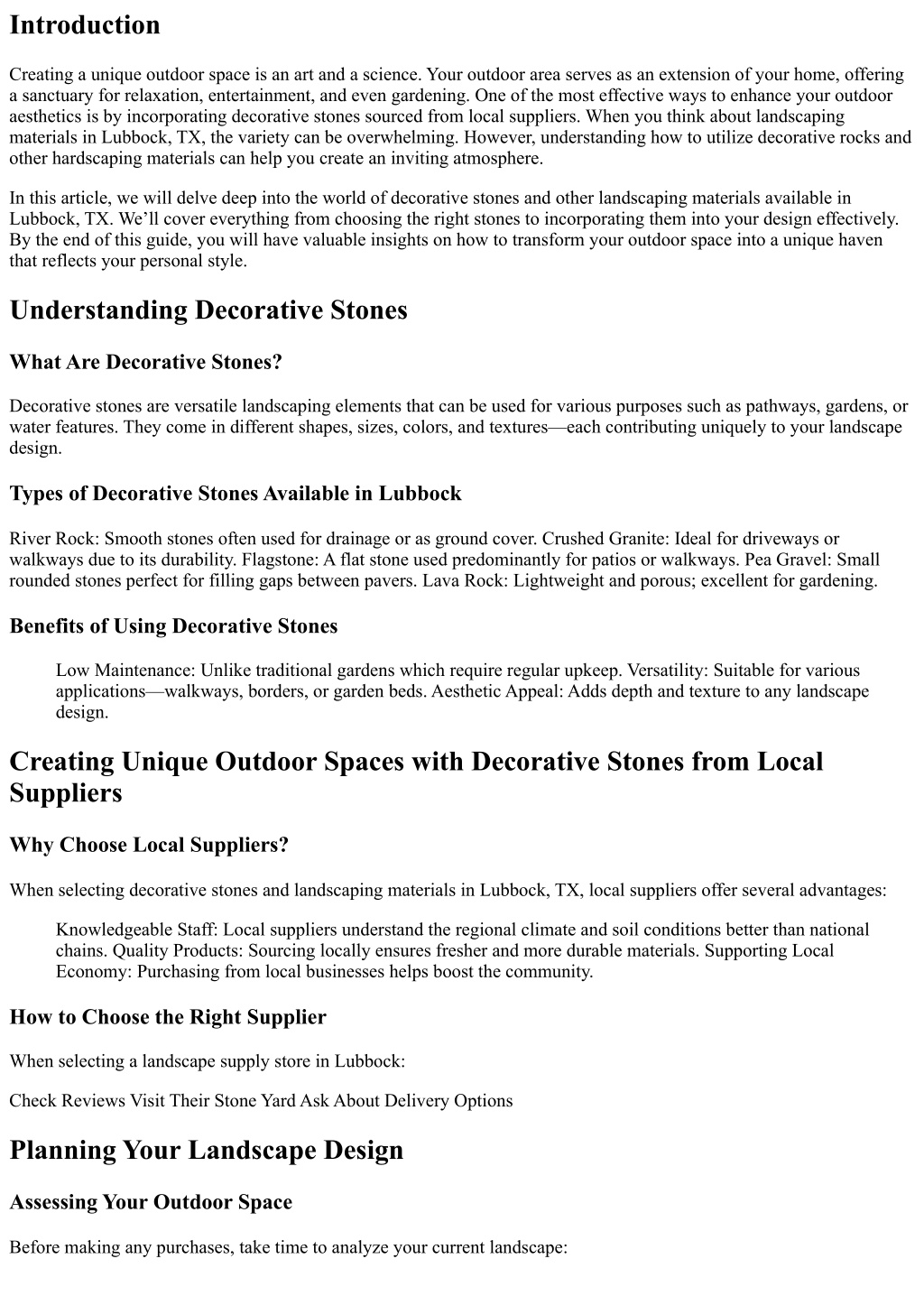 Introduction

Creating a unique outdoor space is an art and a science. Your outdoor area serves as an extension of your home, offering a sanctuary for relaxation, entertainment, and even gardening. One of the most effective ways to enhance your outdoor aesthetics is by incorporating decorative stones sourced from local suppliers. When you think about landscaping materials in Lubbock, TX, the variety can be overwhelming. However, understanding how to utilize decorative rocks and other hardscaping materials can help you create an inviting atmosphere.

In this article, we will delve deep into the world of decorative stones and other landscaping materials available in Lubbock, TX. We'll cover everything from choosing the right stones to incorporating them into your design effectively. By the end of this guide, you will have valuable insights on how to transform your outdoor space into a unique haven that reflects your personal style.

Understanding Decorative Stones

What Are Decorative Stones?

Decorative stones are versatile landscaping elements that can be used for various purposes such as pathways, gardens, or water features. They come in different shapes, sizes, colors, and textures—each contributing uniquely to your landscape design.

Types of Decorative Stones Available in Lubbock

River Rock: Smooth stones often used for drainage or as ground cover. Crushed Granite: Ideal for driveways or walkways due to its durability. Flagstone: A flat stone used predominantly for patios or walkways. Pea Gravel: Small rounded stones perfect for filling gaps between pavers. Lava Rock: Lightweight and porous; excellent for gardening.

Benefits of Using Decorative Stones

Low Maintenance: Unlike traditional gardens which require regular upkeep. Versatility: Suitable for various applications—walkways, borders, or garden beds. Aesthetic Appeal: Adds depth and texture to any landscape design.

Creating Unique Outdoor Spaces with Decorative Stones from Local Suppliers

Why Choose Local Suppliers?

When selecting decorative stones and landscaping materials in Lubbock, TX, local suppliers offer several advantages:

Knowledgeable Staff: Local suppliers understand the regional climate and soil conditions better than national chains. Quality Products: Sourcing locally ensures fresher and more durable materials. Supporting Local Economy: Purchasing from local businesses helps boost the community.

How to Choose the Right Supplier

When selecting a landscape supply store in Lubbock:

Check Reviews Visit Their Stone Yard Ask About Delivery Options

Planning Your Landscape Design

Assessing Your Outdoor Space

Before making any purchases, take time to analyze your current landscape: